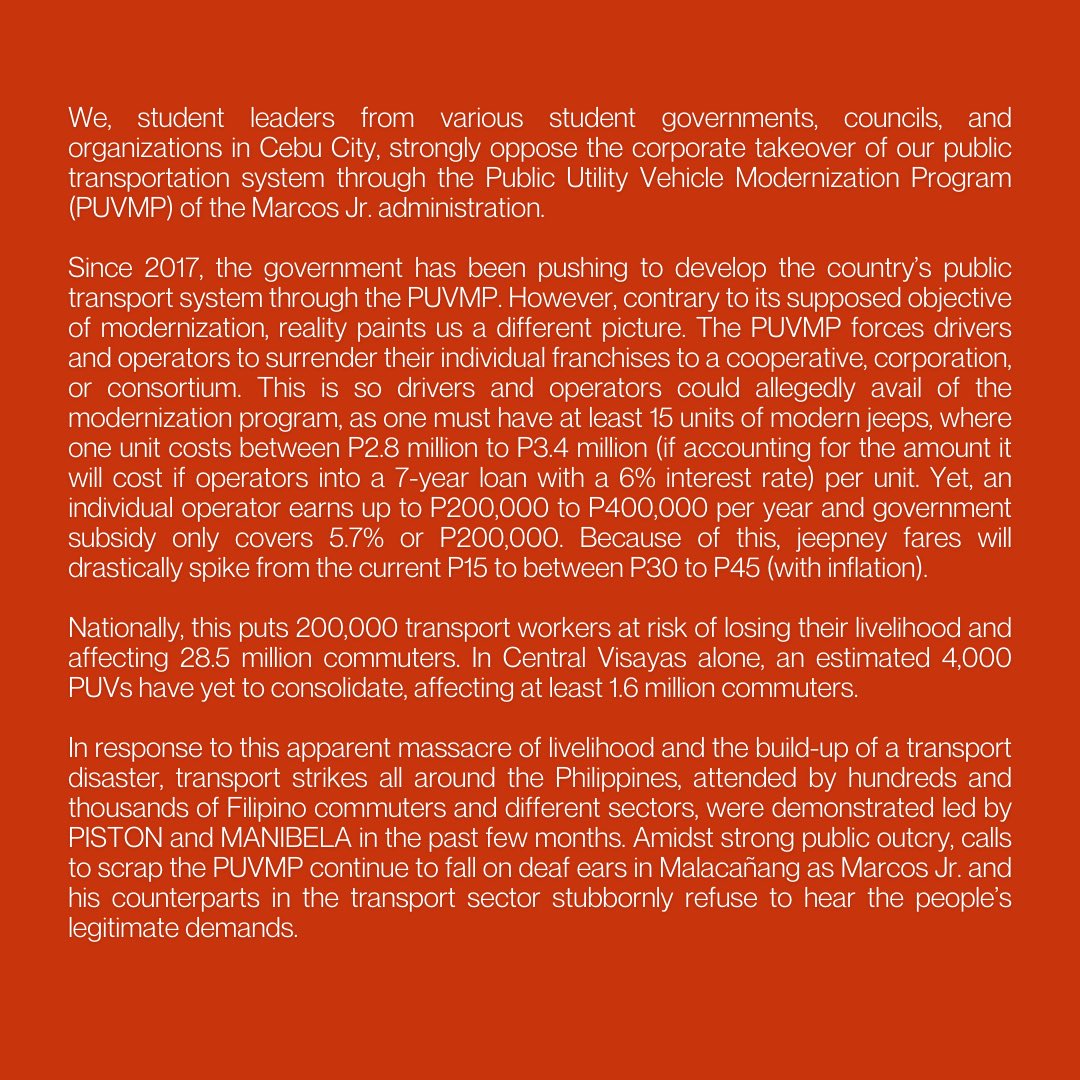 We, student leaders from various student governments, councils, and organizations in Cebu City, strongly oppose the corporate takeover of our public transportation system through the Public Utility Vehicle Modernization Program (PUVMP) of the Marcos Jr. administration.

Since 2017, the government has been pushing to develop the country's public transport system through the PUVMP. However, contrary to its supposed objective of modernization, reality paints us a different picture. The PUVMP forces drivers and operators to surrender their individual franchises to a cooperative, corporation, or consortium. This is so drivers and operators could allegedly avail of the modernization program, as one must have at least 15 units of modern jeeps, where one unit costs between P2.8 million to P3.4 million (if accounting for the amount it will cost if operators into a 7-year loan with a 6% interest rate) per unit. Yet, an individual operator earns up to P200,000 to P400,000 per year and government subsidy only covers 5.7% or P200,000. Because of this, jeepney fares will drastically spike from the current P15 to between P30 to P45 (with inflation).

Nationally, this puts 200,000 transport workers at risk of losing their livelihood and affecting 28.5 million commuters. In Central Visayas alone, an estimated 4,000 PUVs have yet to consolidate, affecting at least 1.6 million commuters.

In response to this apparent massacre of livelihood and the build-up of a transport disaster, transport strikes all around the Philippines, attended by hundreds and thousands of Filipino commuters and different sectors, were demonstrated led by PISTON and MANIBELA in the past few months. Amidst strong public outcry, calls to scrap the PUVMP continue to fall on deaf ears in Malacañang as Marcos Jr. and his counterparts in the transport sector stubbornly refuse to hear the people's legitimate demands.